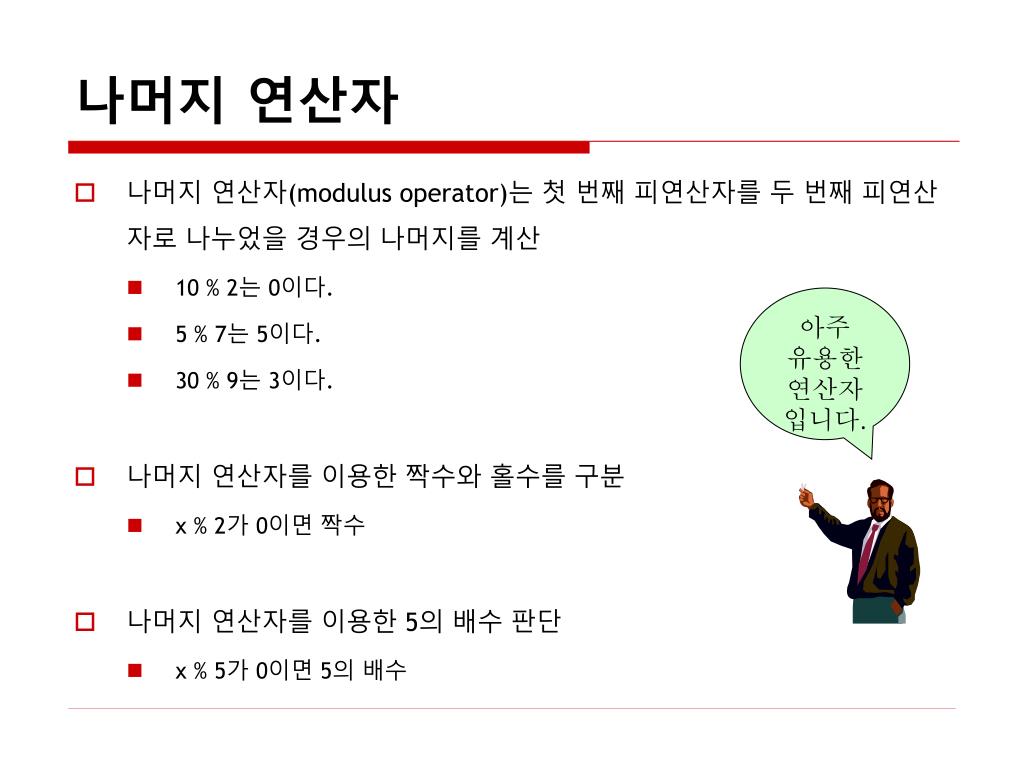 나머지 연산자

나머지 연산자(modulus operator)는 첫 번째 피연산자를 두 번째 피연산자로 나누었을 경우의 나머지를 계산

10 % 2는 0이다.

5 % 7는 5이다.

30 % 9는 3이다.

아주 유용한 연산자 입니다.

나머지 연산자를 이용한 짝수와 홀수를 구분

x % 2가 0이면 짝수

나머지 연산자를 이용한 5의 배수 판단

x % 5가 0이면 5의 배수